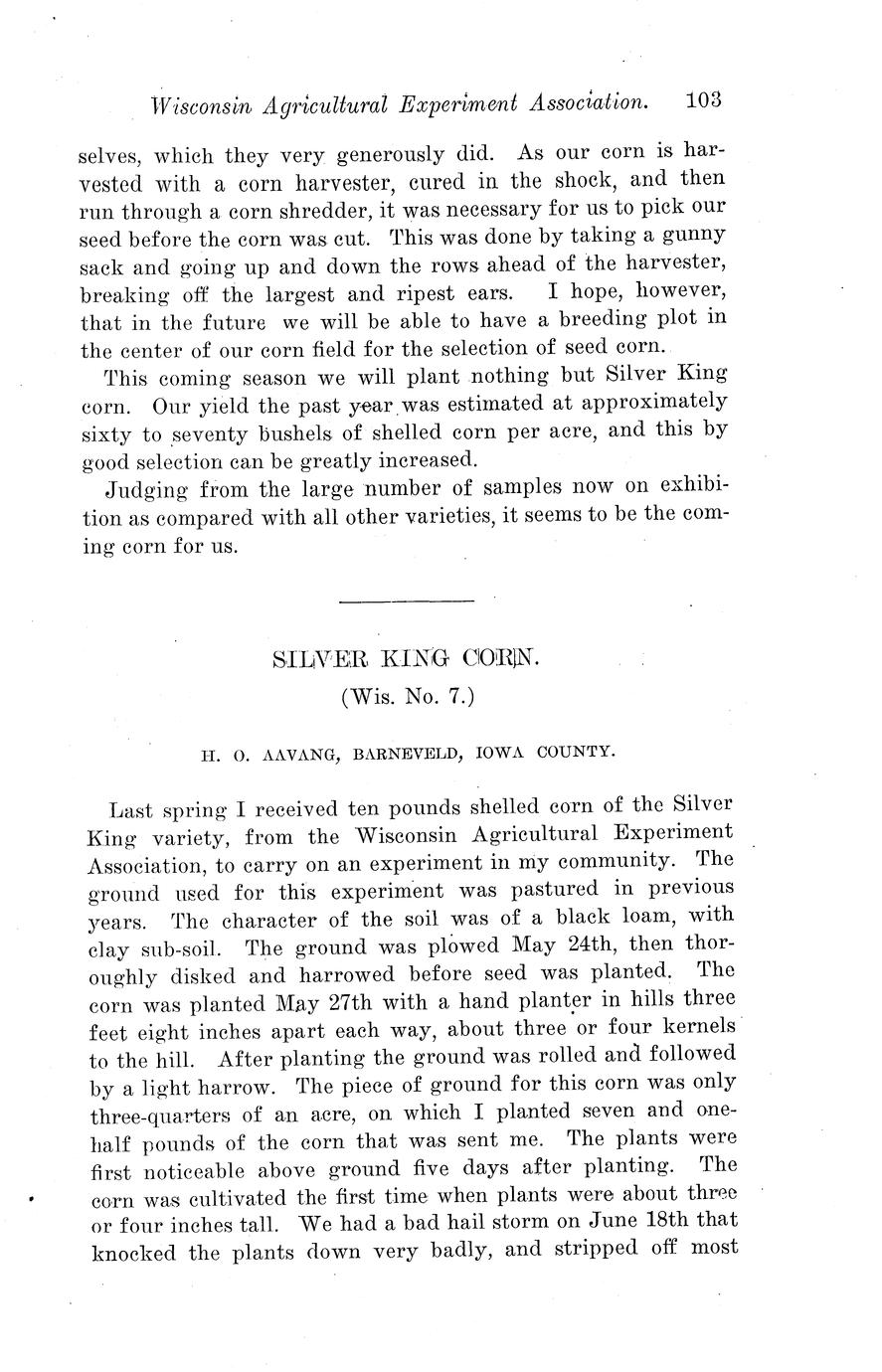 Wisconsin Agricultural Experiment Association. 103

selves, which they very generously did. As our corn is harvested with a corn harvester, cured in the shock, and then run through a corn shredder, it was necessary for us to pick our seed before the corn was cut. This was done by taking a gunny sack and going up and down the rows ahead of the harvester, breaking off the largest and ripest ears. I hope, however, that in the future we will be able to have a breeding plot in the center of our corn field for the selection of seed corn.

This coming season we will plant nothing but Silver King corn. Our yield the past year was estimated at approximately sixty to seventy bushels of shelled corn per acre, and this by good selection can be greatly increased.

Judging from the large number of samples now on exhibition as compared with all other varieties, it seems to be the coming corn for us.

SILVER KING CORN.
(Wis. No. 7.)

H. O. AAVANG, BARNEVELD, IOWA COUNTY.

Last spring I received ten pounds shelled corn of the Silver King variety, from the Wisconsin Agricultural Experiment Association, to carry on an experiment in my community. The ground used for this experiment was pastured in previous years. The character of the soil was of a black loam, with clay sub-soil. The ground was plowed May 24th, then thoroughly disked and harrowed before seed was planted. The corn was planted May 27th with a hand planter in hills three feet eight inches apart each way, about three or four kernels to the hill. After planting the ground was rolled and followed by a light harrow. The piece of ground for this corn was only three-quarters of an acre, on which I planted seven and one-half pounds of the corn that was sent me. The plants were first noticeable above ground five days after planting. The corn was cultivated the first time when plants were about three or four inches tall. We had a bad hail storm on June 18th that knocked the plants down very badly, and stripped off most